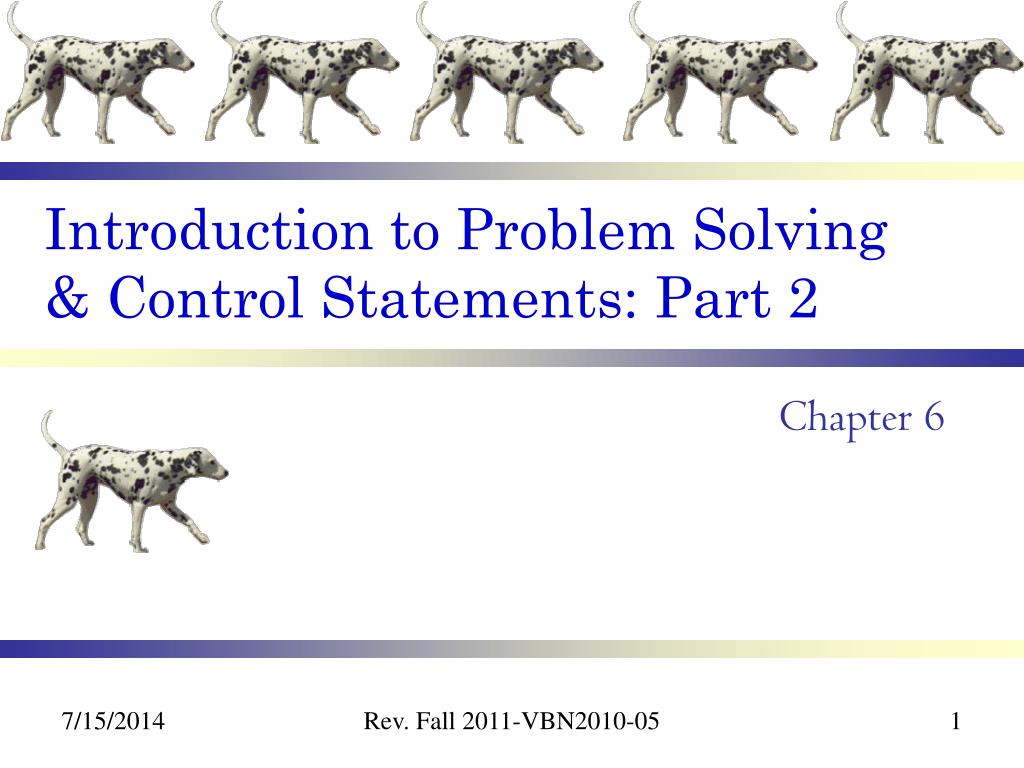 Introduction to Problem Solving & Control Statements: Part 2

Chapter 6

7/15/2014

Rev. Fall 2011-VBN2010-05

1